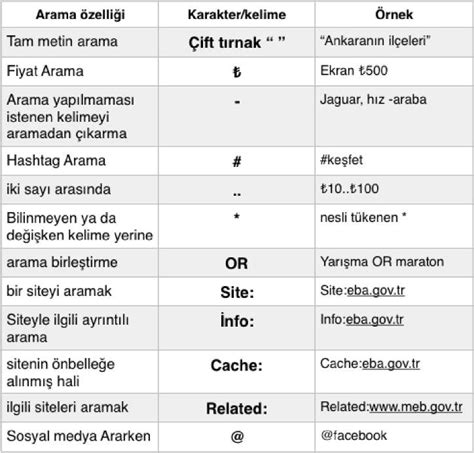 | Arama özelliği | Karakter/kelime | Örnek |
|---|---|---|
| Tam metin arama | Çift tırnak “ ” | “Ankaranın ilçeleri” |
| Fiyat Arama | ₺ | Ekran ₺500 |
| Arama yapılmaması istenen kelimeyi aramadan çıkarma | - | Jaguar, hız -araba |
| Hashtag Arama | # | #keşfet |
| iki sayı arasında | .. | ₺10..₺100 |
| Bilinmeyen ya da değişken kelime yerine | * | nesli tükenen * |
| arama birleştirme | OR | Yarışma OR maraton |
| bir siteyi aramak | Site: | Site:eba.gov.tr |
| Siteyle ilgili ayrıntılı arama | İnfo: | Info:eba.gov.tr |
| sitenin önbelleğe alınmış hali | Cache: | Cache:eba.gov.tr |
| ilgili siteleri aramak | Related: | Related:www.meb.gov.tr |
| Sosyal medya Ararken | @ | @facebook |